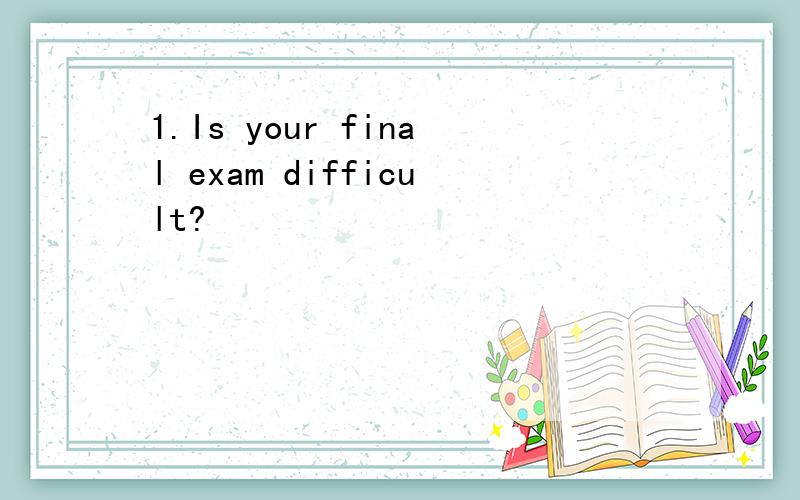 1. Is your final exam difficult?